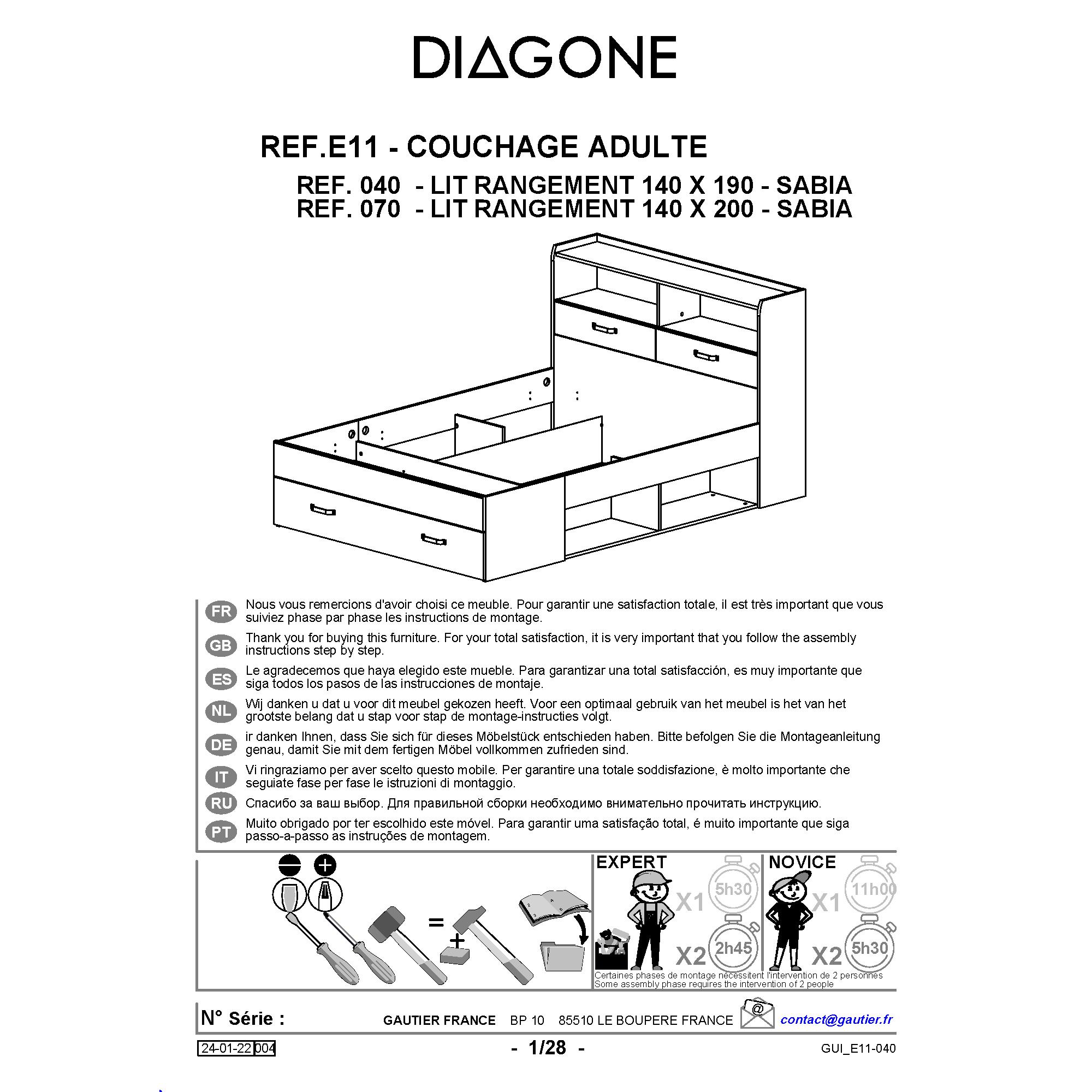 DIAGONE

REF.E11 - COUCHAGE ADULTE
REF. 040 - LIT RANGEMENT 140 X 190 - SABIA
REF. 070 - LIT RANGEMENT 140 X 200 - SABIA

FR Nous vous remercions d'avoir choisi ce meuble. Pour garantir une satisfaction totale, il est très important que vous suiviez phase par phase les instructions de montage.

GB Thank you for buying this furniture. For your total satisfaction, it is very important that you follow the assembly instructions step by step.

ES Le agradecemos que haya elegido este mueble. Para garantizar una total satisfacción, es muy importante que siga todos los pasos de las instrucciones de montaje.

NL Wij danken u dat u voor dit meubel gekozen heeft. Voor een optimaal gebruik van het meubel is het van het grootste belang dat u stap voor stap de montage-instructies volgt.

DE ir danken Ihnen, dass Sie sich für dieses Möbelstück entschieden haben. Bitte befolgen Sie die Montageanleitung genau, damit Sie mit dem fertigen Möbel vollkommen zufrieden sind.

IT Vi ringraziamo per aver scelto questo mobile. Per garantire una totale soddisfazione, è molto importante che seguiate fase per fase le istruzioni di montaggio.

RU Спасибо за ваш выбор. Для правильной сборки необходимо внимательно прочитать инструкцию.

PT Muito obrigado por ter escolhido este móvel. Para garantir uma satisfação total, é muito importante que siga passo-a-passo as instruções de montagem.

=
+

EXPERT
X1 5h30
X2 2h45

NOVICE
X1 11h00
X2 5h30

Certaines phases de montage nécessitent l'intervention de 2 personnes
Some assembly phase requires the intervention of 2 people

N° Série :
GAUTIER FRANCE BP 10 85510 LE BOUPERE FRANCE
@
contact@gautier.fr

24-01-22 004
- 1/28 -
GUI_E11-040